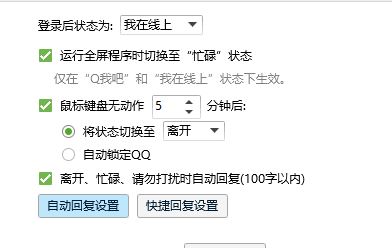 登录后状态为: 我在线上

运行全屏程序时切换至“忙碌”状态

仅在“Q我吧”和“我在线上”状态下生效。

鼠标键盘无动作 5 分钟后:

将状态切换至 离开

自动锁定QQ

离开、忙碌、请勿打扰时自动回复(100字以内)

自动回复设置 快捷回复设置